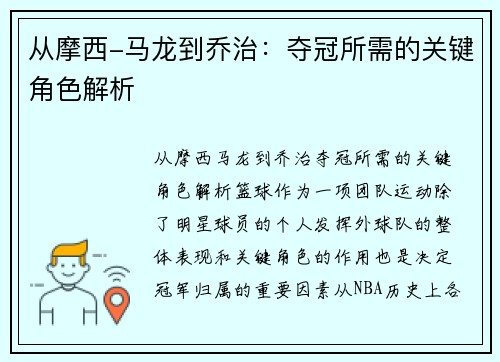 从摩西-马龙到乔治：夺冠所需的关键角色解析

从摩西马龙到乔治夺冠所需的关键角色解析篮球作为一项团队运动除了明星球员的个人发挥外球队的整体表现和关键角色的作用也是决定冠军归属的重要因素从NBA历史上各